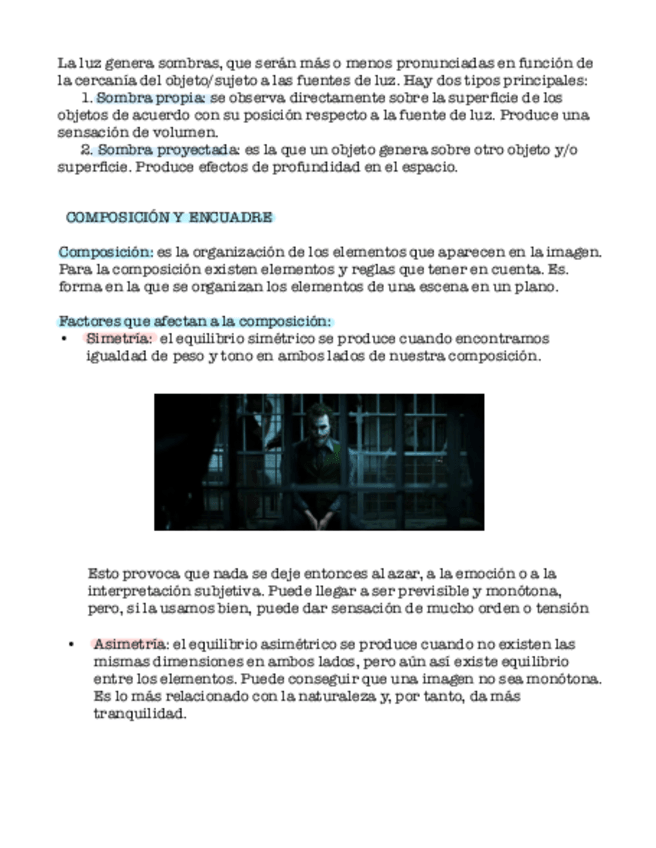 La luz genera sombras, que serán más o menos pronunciadas en función de la cercanía del objeto/sujeto a las fuentes de luz. Hay dos tipos principales:

1. Sombra propia: se observa directamente sobre la superficie de los objetos de acuerdo con su posición respecto a la fuente de luz. Produce una sensación de volumen.

2. Sombra proyectada: es la que un objeto genera sobre otro objeto y/o superficie. Produce efectos de profundidad en el espacio.

COMPOSICIÓN Y ENCUADRE

Composición: es la organización de los elementos que aparecen en la imagen. Para la composición existen elementos y reglas que tener en cuenta. Es. forma en la que se organizan los elementos de una escena en un plano.

Factores que afectan a la composición:

• Simetría: el equilibrio simétrico se produce cuando encontramos igualdad de peso y tono en ambos lados de nuestra composición.

Esto provoca que nada se deje entonces al azar, a la emoción o a la interpretación subjetiva. Puede llegar a ser previsible y monótona, pero, si la usamos bien, puede dar sensación de mucho orden o tensión

• Asimetría: el equilibrio asimétrico se produce cuando no existen las mismas dimensiones en ambos lados, pero aún así existe equilibrio entre los elementos. Puede conseguir que una imagen no sea monótona. Es lo más relacionado con la naturaleza y, por tanto, da más tranquilidad.